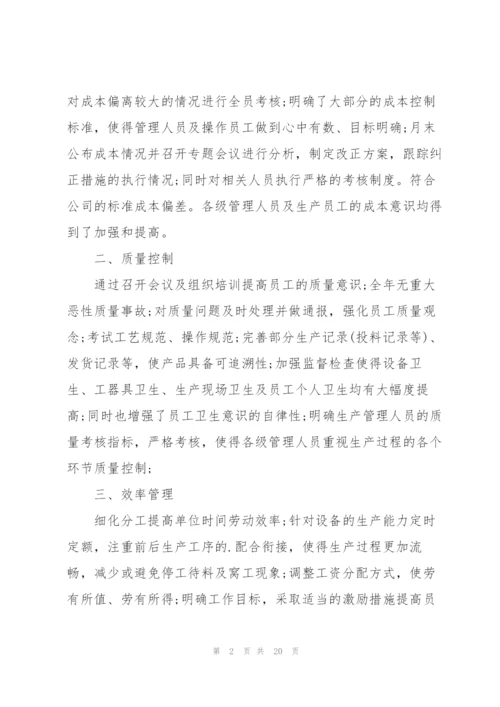 对成本偏离较大的情况进行全员考核;明确了大部分的成本控制标准，使得管理人员及操作员工做到心中有数、目标明确;月末公布成本情况并召开专题会议进行分析，制定改正方案，跟踪纠正措施的执行情况;同时对相关人员执行严格的考核制度。符合公司的标准成本偏差。各级管理人员及生产员工的成本意识均得到了加强和提高。

二、质量控制

通过召开会议及组织培训提高员工的质量意识;全年无重大恶性质量事故;对质量问题及时处理并做通报，强化员工质量观念;考试工艺规范、操作规范;完善部分生产记录(投料记录等)、发货记录等，使产品具备可追溯性;加强监督检查使得设备卫生、工器具卫生、生产现场卫生及员工个人卫生均有大幅度提高;同时也增强了员工卫生意识的自律性;明确生产管理人员的质量考核指标，严格考核，使得各级管理人员重视生产过程的各个环节质量控制;

三、效率管理

细化分工提高单位时间劳动效率;针对设备的生产能力定时定额，注重前后生产工序的.配合衔接，使得生产过程更加流畅，减少或避免停工待料及窝工现象;调整工资分配方式，使劳有所值、劳有所得;明确工作目标，采取适当的激励措施提高员

第 2 页 共 20 页